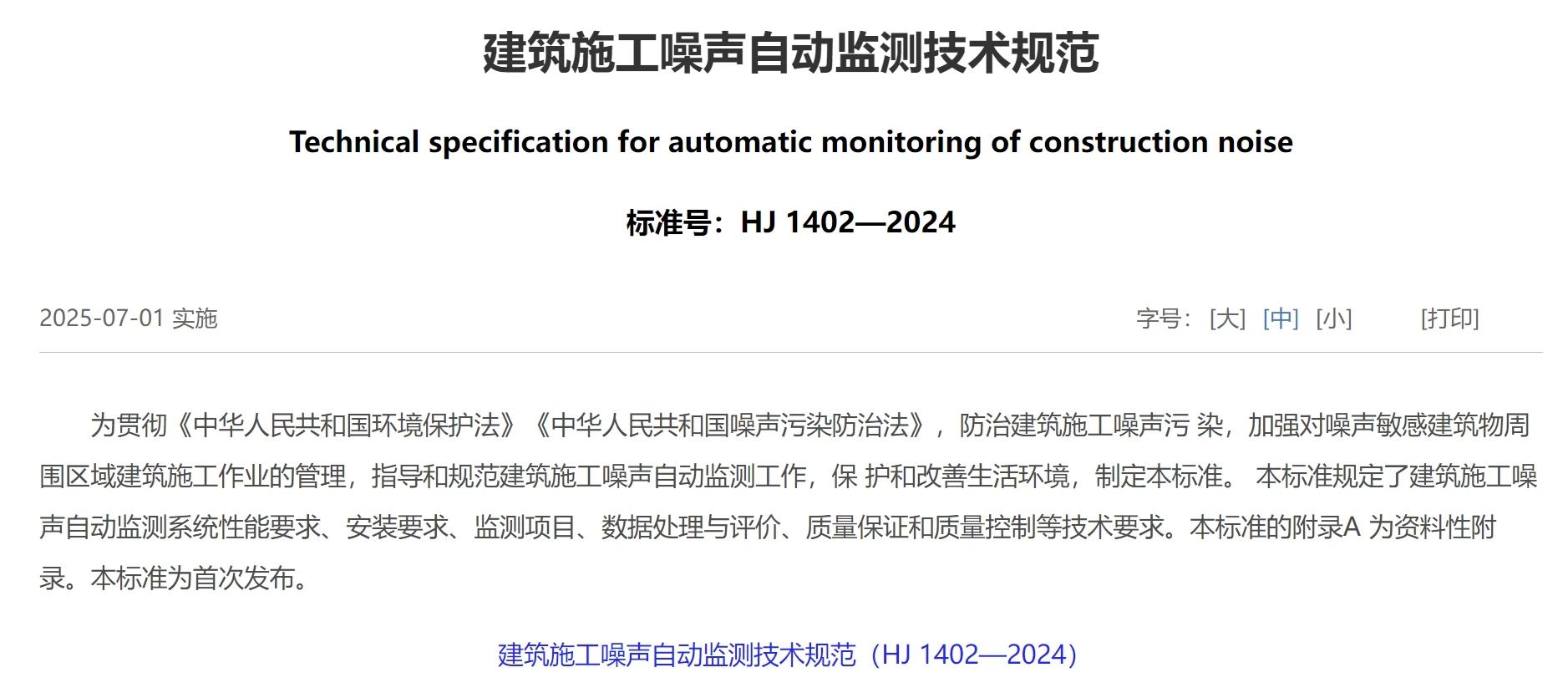 建筑施工噪声自动监测技术规范

Technical specification for automatic monitoring of construction noise

标准号：HJ 1402—2024

2025-07-01 实施

字号：[大] [中] [小] [打印]

为贯彻《中华人民共和国环境保护法》《中华人民共和国噪声污染防治法》，防治建筑施工噪声污 染，加强对噪声敏感建筑物周围区域建筑施工作业的管理，指导和规范建筑施工噪声自动监测工作，保 护和改善生活环境，制定本标准。 本标准规定了建筑施工噪声自动监测系统性能要求、安装要求、监测项目、数据处理与评价、质量保证和质量控制等技术要求。本标准的附录A 为资料性附录。本标准为首次发布。

建筑施工噪声自动监测技术规范（HJ 1402—2024）